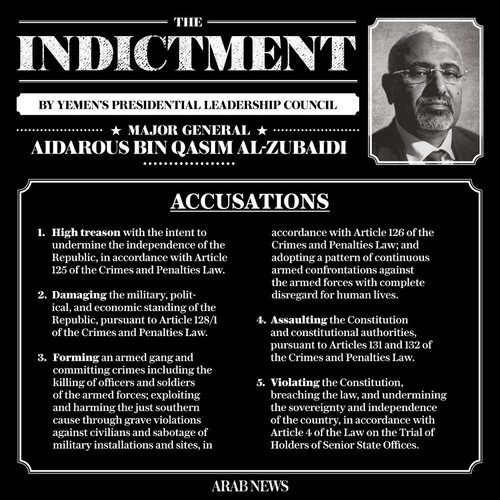 THE
INDICTMENT

BY YEMEN'S PRESIDENTIAL LEADERSHIP COUNCIL

★ MAJOR GENERAL ★
AIDAROUS BIN QASIM AL-ZUBAIDI

ACCUSATIONS

1. High treason with the intent to undermine the independence of the Republic, in accordance with Article 125 of the Crimes and Penalties Law.

2. Damaging the military, political, and economic standing of the Republic, pursuant to Article 128/1 of the Crimes and Penalties Law.

3. Forming an armed gang and committing crimes including the killing of officers and soldiers of the armed forces; exploiting and harming the just southern cause through grave violations against civilians and sabotage of military installations and sites, in accordance with Article 126 of the Crimes and Penalties Law; and adopting a pattern of continuous armed confrontations against the armed forces with complete disregard for human lives.

4. Assaulting the Constitution and constitutional authorities, pursuant to Articles 131 and 132 of the Crimes and Penalties Law.

5. Violating the Constitution, breaching the law, and undermining the sovereignty and independence of the country, in accordance with Article 4 of the Law on the Trial of Holders of Senior State Offices.

ARAB NEWS